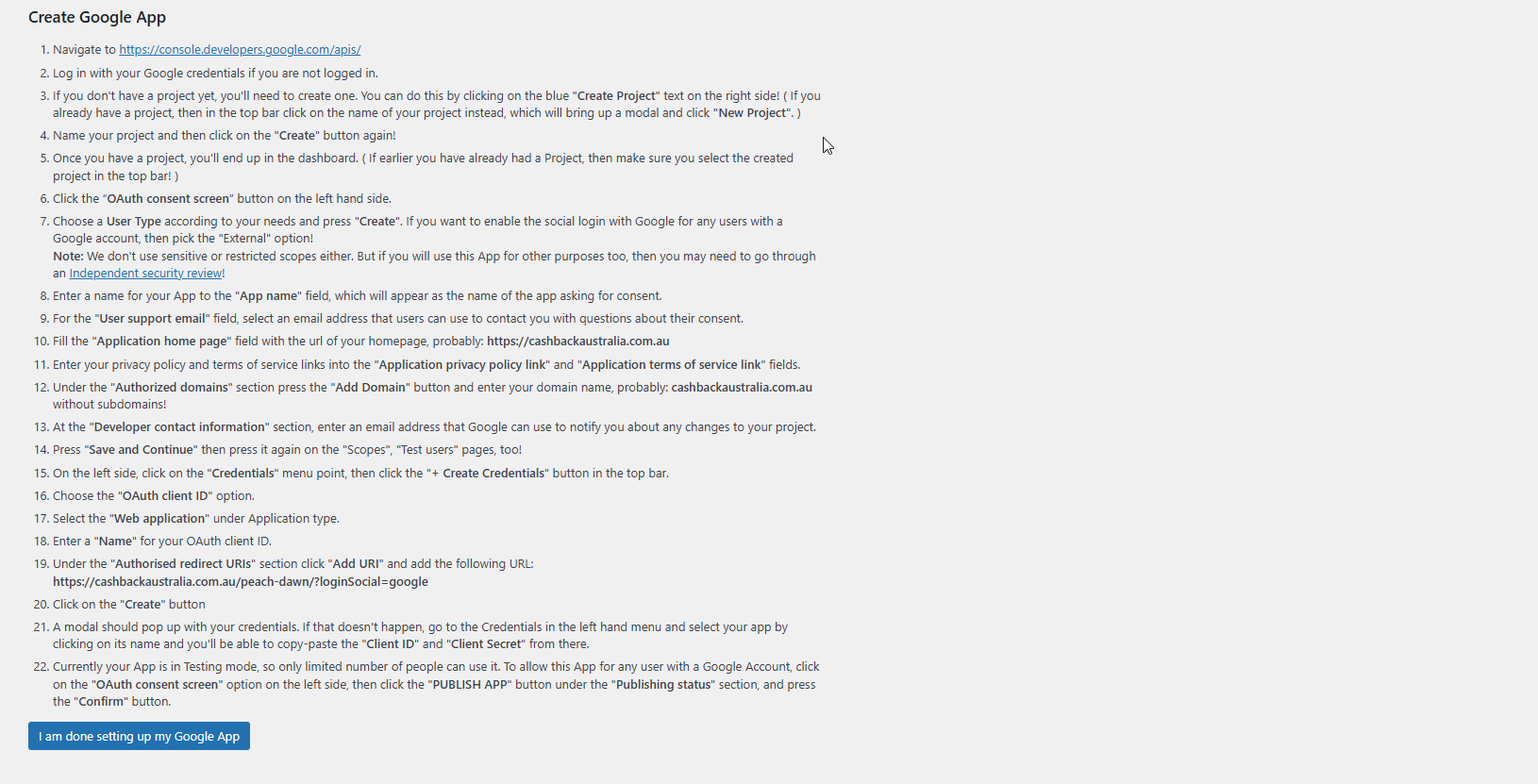 Create Google App

1. Navigate to https://console.developers.google.com/apis/
2. Log in with your Google credentials if you are not logged in.
3. If you don't have a project yet, you'll need to create one. You can do this by clicking on the blue "Create Project" text on the right side! ( If you already have a project, then in the top bar click on the name of your project instead, which will bring up a modal and click "New Project". )
4. Name your project and then click on the "Create" button again!
5. Once you have a project, you'll end up in the dashboard. ( If earlier you have already had a Project, then make sure you select the created project in the top bar! )
6. Click the "OAuth consent screen" button on the left hand side.
7. Choose a User Type according to your needs and press "Create". If you want to enable the social login with Google for any users with a Google account, then pick the "External" option!
Note: We don't use sensitive or restricted scopes either. But if you will use this App for other purposes too, then you may need to go through an Independent security review!
8. Enter a name for your App to the "App name" field, which will appear as the name of the app asking for consent.
9. For the "User support email" field, select an email address that users can use to contact you with questions about their consent.
10. Fill the "Application home page" field with the url of your homepage, probably: https://cashbackaustralia.com.au
11. Enter your privacy policy and terms of service links into the "Application privacy policy link" and "Application terms of service link" fields.
12. Under the "Authorized domains" section press the "Add Domain" button and enter your domain name, probably: cashbackaustralia.com.au without subdomains!
13. At the "Developer contact information" section, enter an email address that Google can use to notify you about any changes to your project.
14. Press "Save and Continue" then press it again on the "Scopes", "Test users" pages, too!
15. On the left side, click on the "Credentials" menu point, then click the "+ Create Credentials" button in the top bar.
16. Choose the "OAuth client ID" option.
17. Select the "Web application" under Application type.
18. Enter a "Name" for your OAuth client ID.
19. Under the "Authorised redirect URIs" section click "Add URI" and add the following URL:
https://cashbackaustralia.com.au/peach-dawn/?loginSocial=google
20. Click on the "Create" button
21. A modal should pop up with your credentials. If that doesn't happen, go to the Credentials in the left hand menu and select your app by clicking on its name and you'll be able to copy-paste the "Client ID" and "Client Secret" from there.
22. Currently your App is in Testing mode, so only limited number of people can use it. To allow this App for any user with a Google Account, click on the "OAuth consent screen" option on the left side, then click the "PUBLISH APP" button under the "Publishing status" section, and press the "Confirm" button.

I am done setting up my Google App